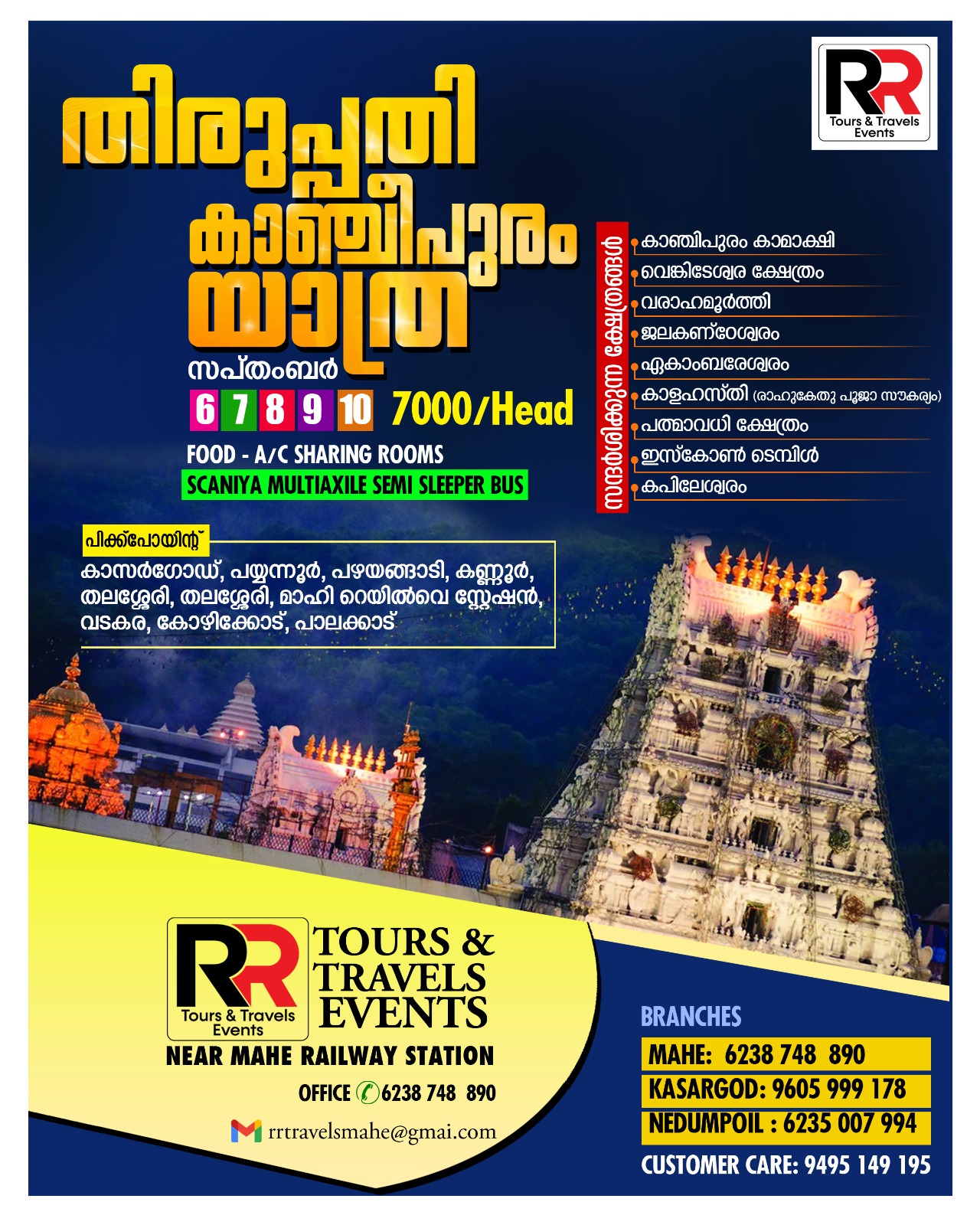 RR
Tours & Travels
Events

തിരുപ്പതി
കാഞ്ചിപുരം
യാത്ര

സപ്തംബർ
6 7 8 9 10 7000/Head

FOOD - A/C SHARING ROOMS
SCANIYA MULTIAXILE SEMI SLEEPER BUS

സന്ദർശിക്കുന്ന ക്ഷേത്രങ്ങൾ
• കാഞ്ചിപുരം കാമാക്ഷി
• വെങ്കിടേശ്വര ക്ഷേത്രം
• വരാഹമൂർത്തി
• ജലകണ്ഠേശ്വരം
• ഏകാംബരേശ്വരം
• കാളഹസ്തി (രാഹുകേതു പൂജാ സൗകര്യം)
• പത്മാവധി ക്ഷേത്രം
• ഇസ്കോൺ ടെമ്പിൾ
• കപിലേശ്വരം

പിക്ക്പോയിന്റ്
കാസർഗോഡ്, പയ്യന്നൂർ, പഴയങ്ങാടി, കണ്ണൂർ, തലശ്ശേരി, തലശ്ശേരി, മാഹി റെയിൽവെ സ്റ്റേഷൻ, വടകര, കോഴിക്കോട്, പാലക്കാട്

RR
Tours & Travels
Events
TOURS &
TRAVELS
EVENTS
NEAR MAHE RAILWAY STATION
OFFICE 6238 748 890
rrtravelsmahe@gmai.com

BRANCHES
MAHE: 6238 748 890
KASARGOD: 9605 999 178
NEDUMPOIL : 6235 007 994
CUSTOMER CARE: 9495 149 195